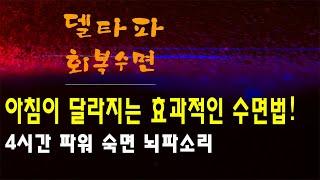 델타파
회복수면

아침이 달라지는 효과적인 수면법!
4시간 파워 숙면 뇌파소리